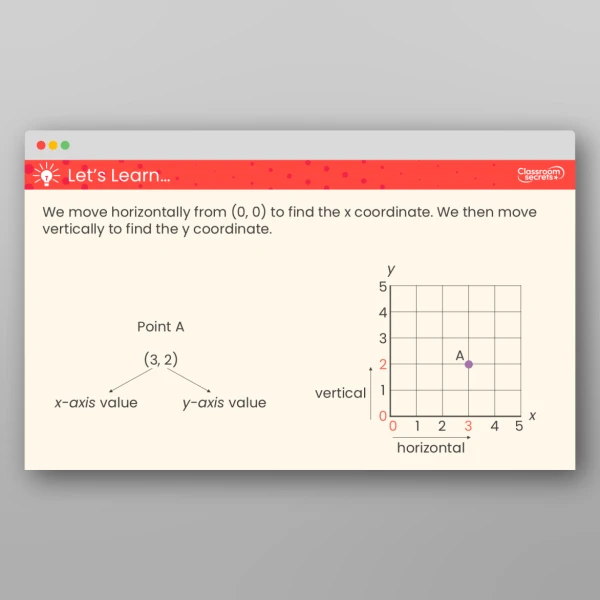 Let's Learn...

Classroom secrets

We move horizontally from (0, 0) to find the x coordinate. We then move vertically to find the y coordinate.

Point A

(3, 2)

x-axis value

y-axis value

y
5
4
3
2
1
0
A
vertical
0 1 2 3 4 5
x
horizontal